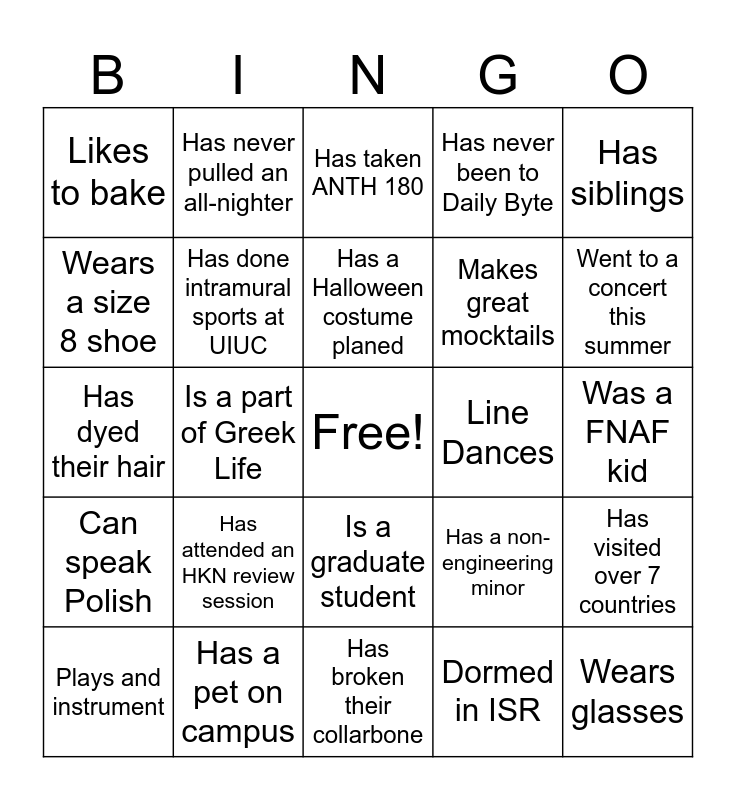 | B | I | N | G | O |
|---|---|---|---|---|
| Likes to bake | Has never pulled an all-nighter | Has taken ANTH 180 | Has never been to Daily Byte | Has siblings |
| Wears a size 8 shoe | Has done intramural sports at UIUC | Has a Halloween costume planed | Makes great mocktails | Went to a concert this summer |
| Has dyed their hair | Is a part of Greek Life | Free! | Line Dances | Was a FNAF kid |
| Can speak Polish | Has attended an HKN review session | Is a graduate student | Has a non-engineering minor | Has visited over 7 countries |
| Plays and instrument | Has a pet on campus | Has broken their collarbone | Dormed in ISR | Wears glasses |